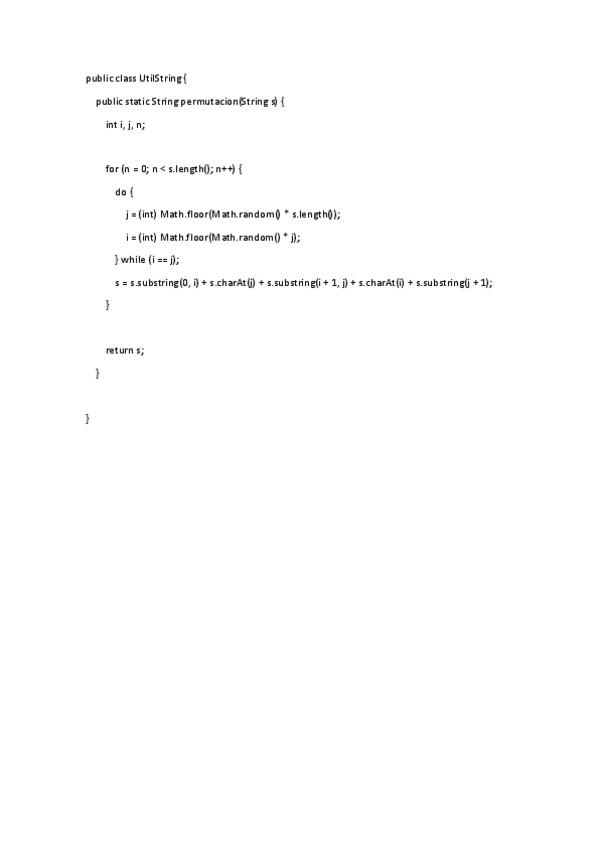 public class UtilString {

public static String permutacion(String s) {

int i, j, n;

for (n = 0; n < s.length(); n++) {

do {

j = (int) Math.floor(Math.random() * s.length());

i = (int) Math.floor(Math.random() * j);

} while (i == j);

s = s.substring(0, i) + s.charAt(j) + s.substring(i + 1, j) + s.charAt(i) + s.substring(j + 1);

}

return s;

}

}